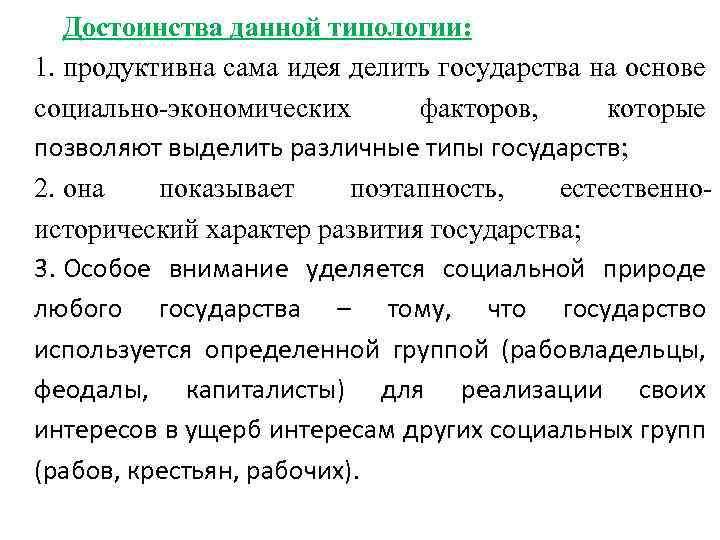 Достоинства данной типологии:

1. продуктивна сама идея делить государства на основе социально-экономических факторов, которые позволяют выделить различные типы государств;

2. она показывает поэтапность, естественно-исторический характер развития государства;

3. Особое внимание уделяется социальной природе любого государства – тому, что государство используется определенной группой (рабовладельцы, феодалы, капиталисты) для реализации своих интересов в ущерб интересам других социальных групп (рабов, крестьян, рабочих).